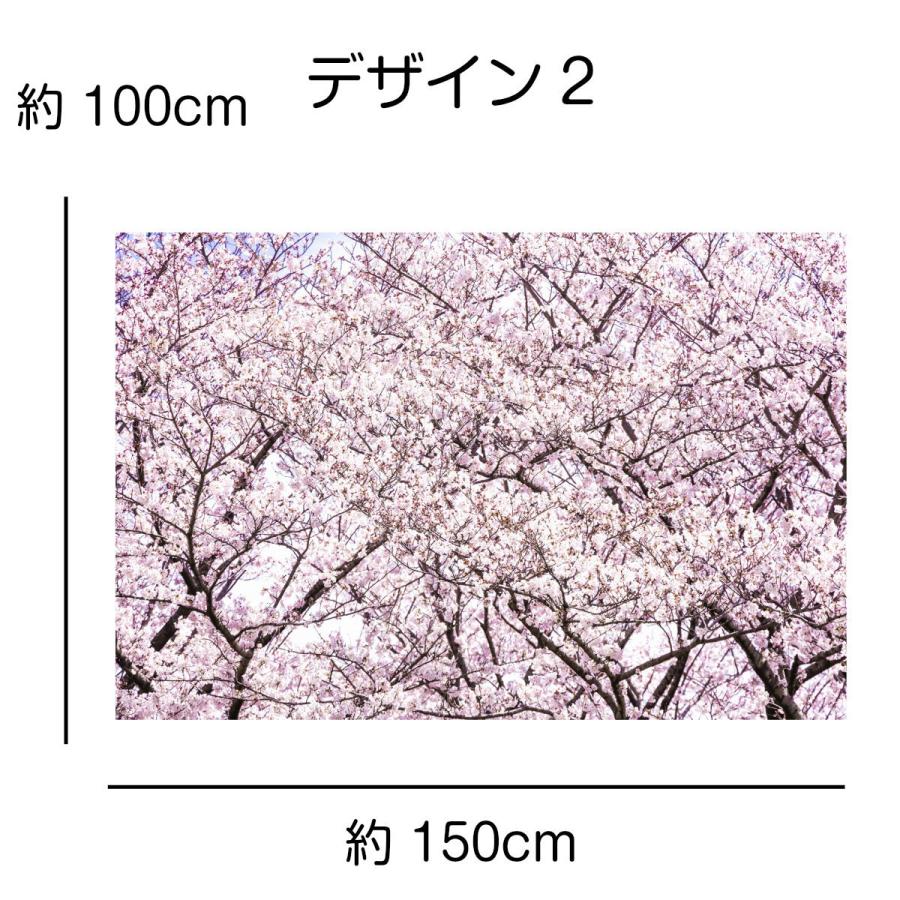 約 100cm

デザイン 2

約 150cm